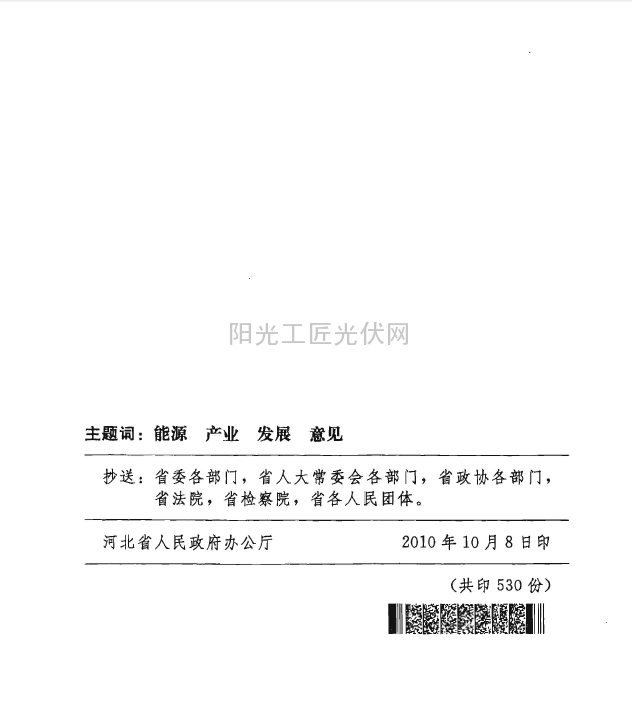 阳光工匠光伏网

主题词：能源　产业　发展　意见

抄送：省委各部门，省人大常委会各部门，省政协各部门，省法院，省检察院，省各人民团体。

河北省人民政府办公厅　　2010年10月8日印

（共印530份）